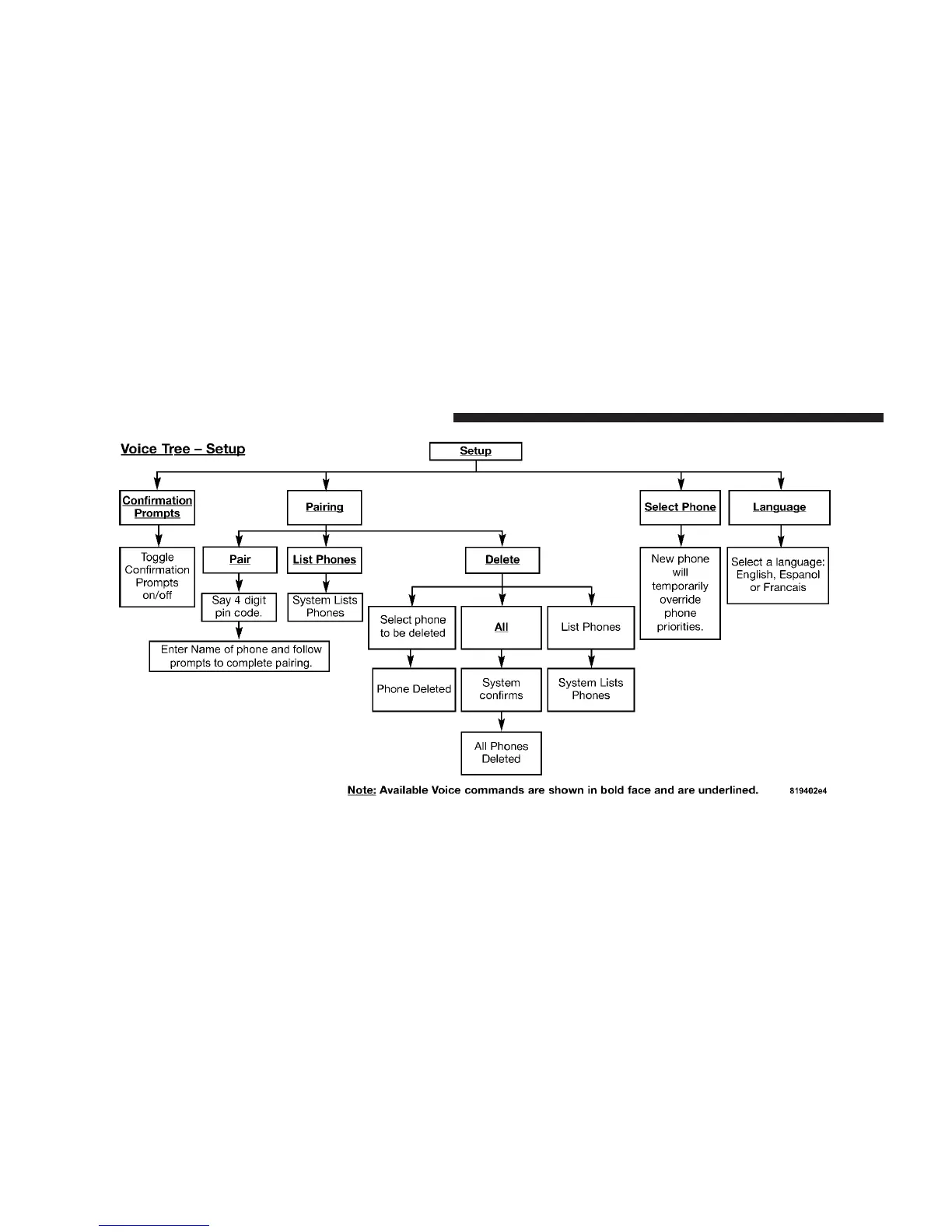 Voice Tree – Setup

Setup

Confirmation Prompts

Toggle Confirmation Prompts on/off

Pairing

Pair

Say 4 digit pin code.

Enter Name of phone and follow prompts to complete pairing.

List Phones

System Lists Phones

Delete

Select phone to be deleted

Phone Deleted

All

System confirms

All Phones Deleted

List Phones

System Lists Phones

Select Phone

New phone will temporarily override phone priorities.

Language

Select a language: English, Espanol or Francais

Note: Available Voice commands are shown in bold face and are underlined.

819402e4